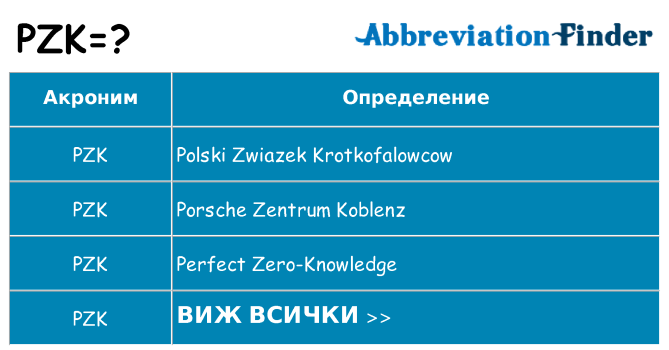 PZK=?

AbbreviationFinder

| Акроним | Определение |
|---|---|
| PZK | Polski Zwiazek Krotkofalowcow |
| PZK | Porsche Zentrum Koblenz |
| PZK | Perfect Zero-Knowledge |
| PZK | ВИЖ ВСИЧКИ >> |